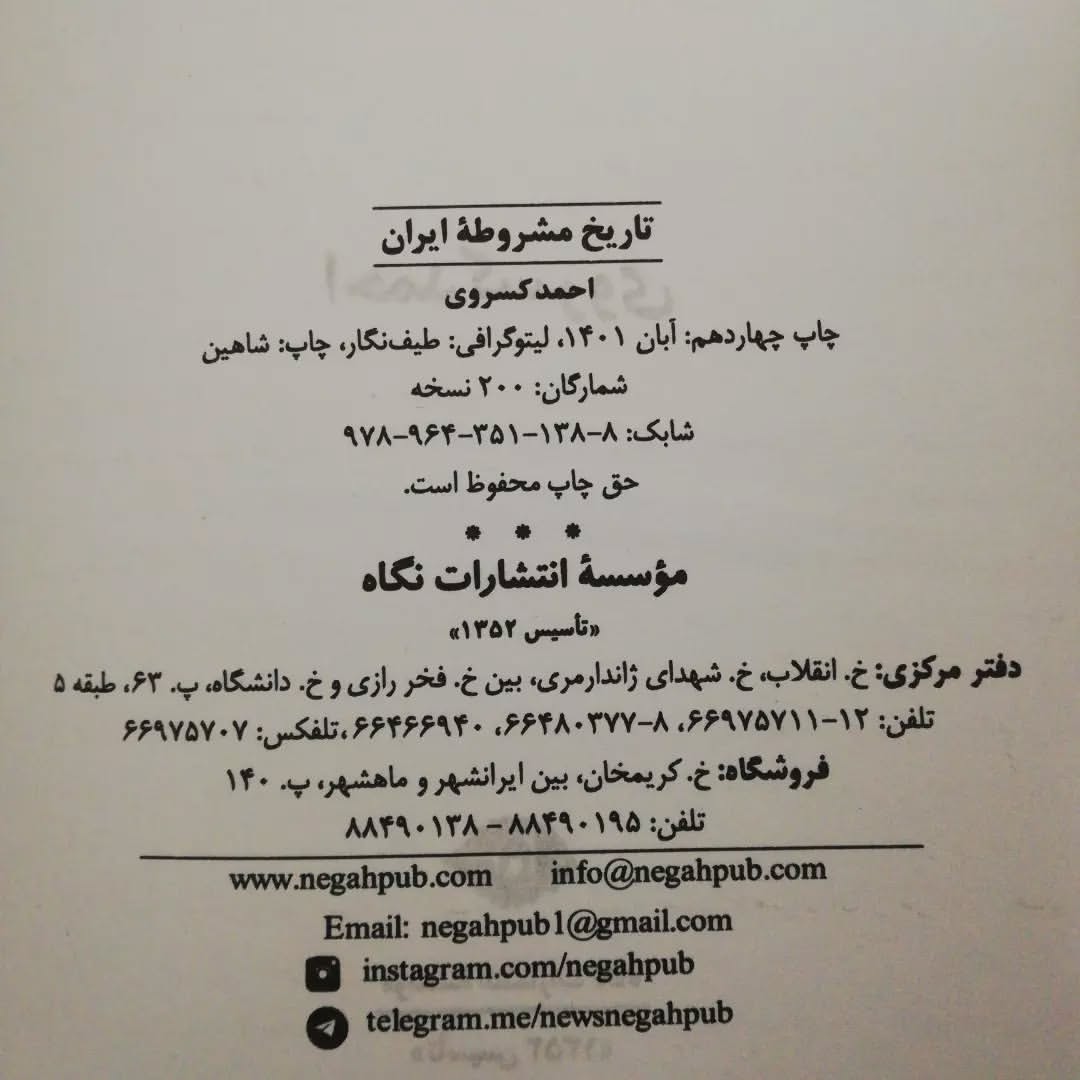 تاریخ مشروطهٔ ایران

احمد کسروی

چاپ چهاردهم: آبان ۱۴۰۱، لیتوگرافی: طیف‌نگار، چاپ: شاهین

شمارگان: ۲۰۰ نسخه

شابک: ۸-۱۳۸-۳۵۱-۹۶۴-۹۷۸

حق چاپ محفوظ است.

* * *

مؤسسهٔ انتشارات نگاه

«تأسیس ۱۳۵۲»

دفتر مرکزی: خ. انقلاب، خ. شهدای ژاندارمری، بین خ. فخر رازی و خ. دانشگاه، پ. ۶۳، طبقه ۵
تلفن: ۱۲-۶۶۹۷۵۷۱۱، ۸-۶۶۴۸۰۳۷۷، ۶۶۴۶۶۹۴۰، تلفکس: ۶۶۹۷۵۷۰۷

فروشگاه: خ. کریمخان، بین ایرانشهر و ماهشهر، پ. ۱۴۰
تلفن: ۸۸۴۹۰۱۹۵ - ۸۸۴۹۰۱۳۸

www.negahpub.com info@negahpub.com

Email: negahpub1@gmail.com

instagram.com/negahpub

telegram.me/newsnegahpub